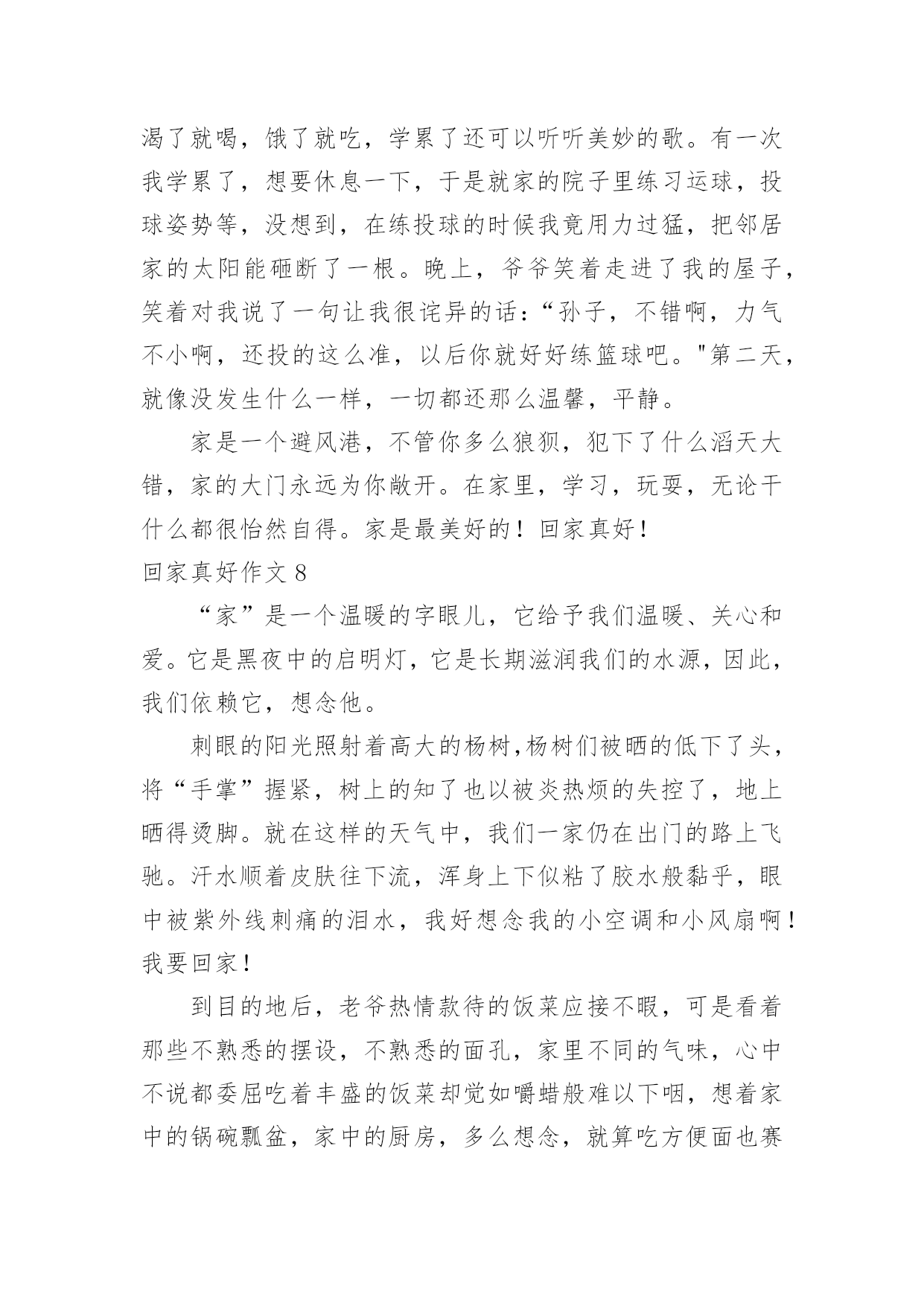 渴了就喝，饿了就吃，学累了还可以听听美妙的歌。有一次我学累了，想要休息一下，于是就家的院子里练习运球，投球姿势等，没想到，在练投球的时候我竟用力过猛，把邻居家的太阳能砸断了一根。晚上，爷爷笑着走进了我的屋子，笑着对我说了一句让我很诧异的话：“孙子，不错啊，力气不小啊，还投的这么准，以后你就好好练篮球吧。"第二天，就像没发生什么一样，一切都还那么温馨，平静。

家是一个避风港，不管你多么狼狈，犯下了什么滔天大错，家的大门永远为你敞开。在家里，学习，玩耍，无论干什么都很怡然自得。家是最美好的！回家真好！

回家真好作文 8

“家”是一个温暖的字眼儿，它给予我们温暖、关心和爱。它是黑夜中的启明灯，它是长期滋润我们的水源，因此，我们依赖它，想念他。

刺眼的阳光照射着高大的杨树,杨树们被晒的低下了头，将“手掌”握紧，树上的知了也以被炎热烦的失控了，地上晒得烫脚。就在这样的天气中，我们一家仍在出门的路上飞驰。汗水顺着皮肤往下流，浑身上下似粘了胶水般黏乎，眼中被紫外线刺痛的泪水，我好想念我的小空调和小风扇啊！我要回家！

到目的地后，老爷热情款待的饭菜应接不暇，可是看着那些不熟悉的摆设，不熟悉的面孔，家里不同的气味，心中不说都委屈吃着丰盛的饭菜却觉如嚼蜡般难以下咽，想着家中的锅碗瓢盆，家中的厨房，多么想念，就算吃方便面也赛